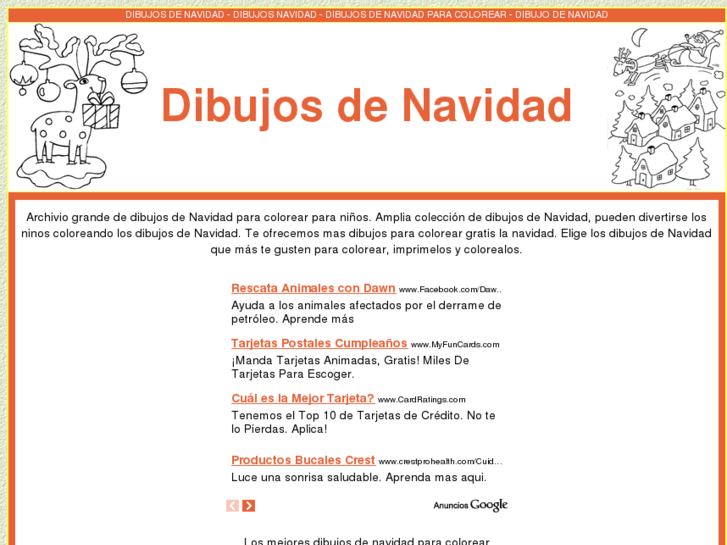 DIBUJOS DE NAVIDAD - DIBUJOS NAVIDAD - DIBUJOS DE NAVIDAD PARA COLOREAR - DIBUJO DE NAVIDAD

Dibujos de Navidad

Archivio grande de dibujos de Navidad para colorear para niños. Amplia colección de dibujos de Navidad, pueden divertirse los ninos coloreando los dibujos de Navidad. Te ofrecemos mas dibujos para colorear gratis la navidad. Elige los dibujos de Navidad que más te gusten para colorear, imprimelos y colorealos.

Rescata Animales con Dawn www.Facebook.com/Daw..
Ayuda a los animales afectados por el derrame de petróleo. Aprende más

Tarjetas Postales Cumpleaños www.MyFunCards.com
¡Manda Tarjetas Animadas, Gratis! Miles De Tarjetas Para Escoger.

Cuál es la Mejor Tarjeta? www.CardRatings.com
Tenemos el Top 10 de Tarjetas de Crédito. No te lo Pierdas. Aplica!

Productos Bucales Crest www.crestprohealth.com/Cuid...
Luce una sonrisa saludable. Aprenda mas aqui.

Anuncios Google

Los mejores dibujos de navidad para colorear